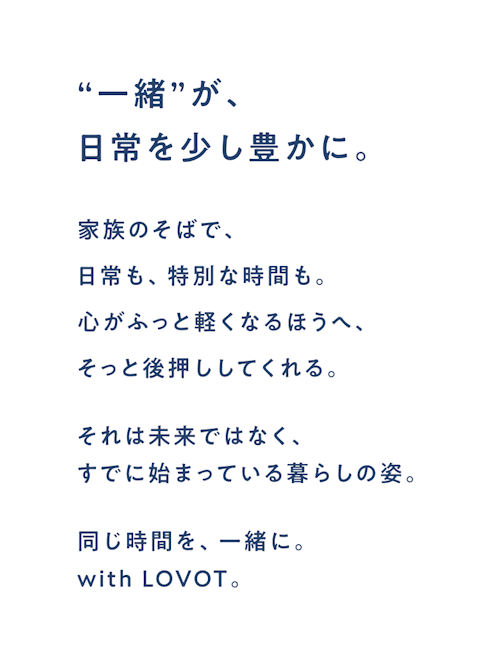 “一緒”が、
日常を少し豊かに。

家族のそばで、
日常も、特別な時間も。
心がふっと軽くなるほうへ、
そっと後押ししてくれる。

それは未来ではなく、
すでに始まっている暮らしの姿。

同じ時間を、一緒に。
with LOVOT。